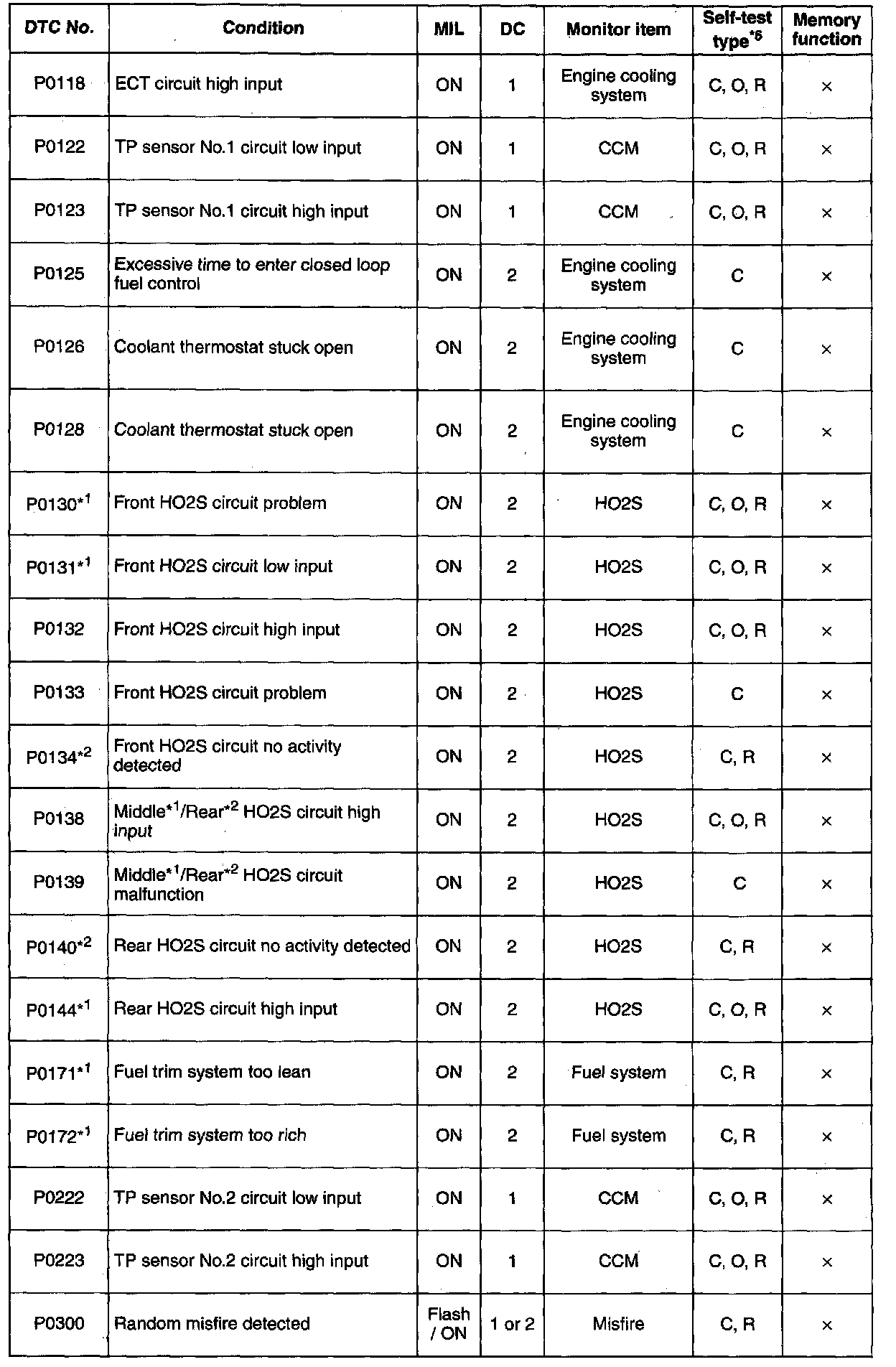 | DTC No. | Condition | MIL | DC | Monitor item | Self-test type$^{*6}$ | Memory function |
|---|---|---|---|---|---|---|
| P0118 | ECT circuit high input | ON | 1 | Engine cooling system | C, O, R | × |
| P0122 | TP sensor No.1 circuit low input | ON | 1 | CCM | C, O, R | × |
| P0123 | TP sensor No.1 circuit high input | ON | 1 | CCM | C, O, R | × |
| P0125 | Excessive time to enter closed loop fuel control | ON | 2 | Engine cooling system | C | × |
| P0126 | Coolant thermostat stuck open | ON | 2 | Engine cooling system | C | × |
| P0128 | Coolant thermostat stuck open | ON | 2 | Engine cooling system | C | × |
| P0130$^{*1}$ | Front HO2S circuit problem | ON | 2 | HO2S | C, O, R | × |
| P0131$^{*1}$ | Front HO2S circuit low input | ON | 2 | HO2S | C, O, R | × |
| P0132 | Front HO2S circuit high input | ON | 2 | HO2S | C, O, R | × |
| P0133 | Front HO2S circuit problem | ON | 2 | HO2S | C | × |
| P0134$^{*2}$ | Front HO2S circuit no activity detected | ON | 2 | HO2S | C, R | × |
| P0138 | Middle$^{*1}$/Rear$^{*2}$ HO2S circuit high input | ON | 2 | HO2S | C, O, R | × |
| P0139 | Middle$^{*1}$/Rear$^{*2}$ HO2S circuit malfunction | ON | 2 | HO2S | C | × |
| P0140$^{*2}$ | Rear HO2S circuit no activity detected | ON | 2 | HO2S | C, R | × |
| P0144$^{*1}$ | Rear HO2S circuit high input | ON | 2 | HO2S | C, O, R | × |
| P0171$^{*1}$ | Fuel trim system too lean | ON | 2 | Fuel system | C, R | × |
| P0172$^{*1}$ | Fuel trim system too rich | ON | 2 | Fuel system | C, R | × |
| P0222 | TP sensor No.2 circuit low input | ON | 1 | CCM | C, O, R | × |
| P0223 | TP sensor No.2 circuit high input | ON | 1 | CCM | C, O, R | × |
| P0300 | Random misfire detected | Flash / ON | 1 or 2 | Misfire | C, R | × |